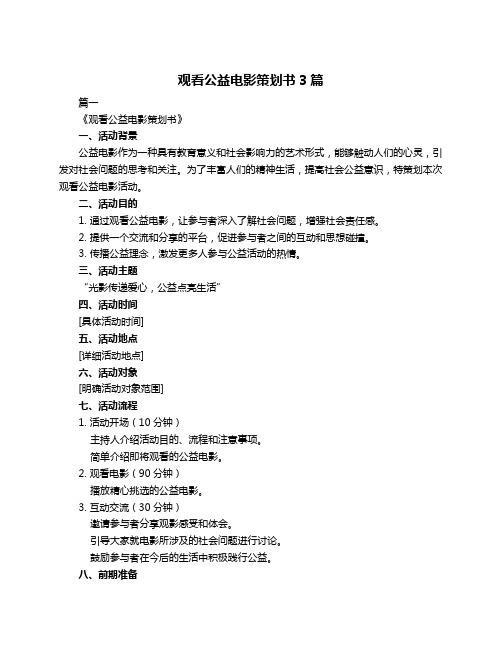 观看公益电影策划书 3 篇

篇一

《观看公益电影策划书》

一、活动背景

公益电影作为一种具有教育意义和社会影响力的艺术形式，能够触动人们的心灵，引发对社会问题的思考和关注。为了丰富人们的精神生活，提高社会公益意识，特策划本次观看公益电影活动。

二、活动目的

1. 通过观看公益电影，让参与者深入了解社会问题，增强社会责任感。

2. 提供一个交流和分享的平台，促进参与者之间的互动和思想碰撞。

3. 传播公益理念，激发更多人参与公益活动的热情。

三、活动主题

“光影传递爱心，公益点亮生活”

四、活动时间

[具体活动时间]

五、活动地点

[详细活动地点]

六、活动对象

[明确活动对象范围]

七、活动流程

1. 活动开场（10 分钟）

主持人介绍活动目的、流程和注意事项。

简单介绍即将观看的公益电影。

2. 观看电影（90 分钟）

播放精心挑选的公益电影。

3. 互动交流（30 分钟）

邀请参与者分享观影感受和体会。

引导大家就电影所涉及的社会问题进行讨论。

鼓励参与者在今后的生活中积极践行公益。

八、前期准备